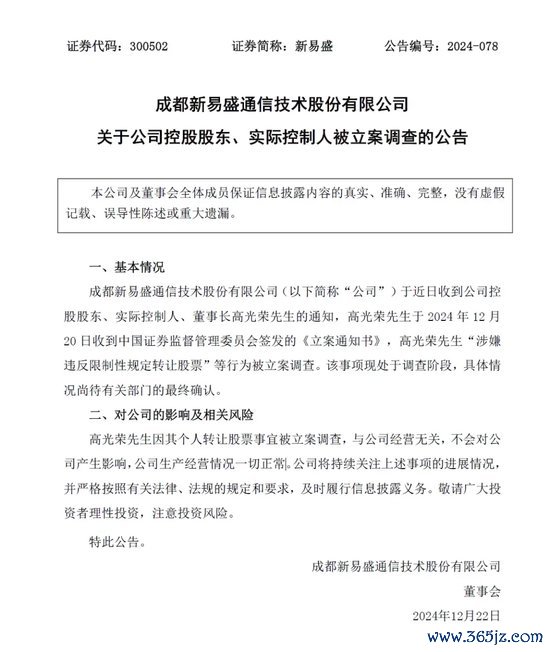 证券代码：300502　　证券简称：新易盛　　公告编号：2024-078

成都新易盛通信技术股份有限公司
关于公司控股股东、实际控制人被立案调查的公告

本公司及董事会全体成员保证信息披露内容的真实、准确、完整，没有虚假记载、误导性陈述或重大遗漏。

一、基本情况

成都新易盛通信技术股份有限公司（以下简称“公司”）于近日收到公司控股股东、实际控制人、董事长高光荣先生的通知，高光荣先生于 2024 年 12 月 20 日收到中国证券监督管理委员会签发的《立案通知书》，高光荣先生“涉嫌违反限制性规定转让股票”等行为被立案调查。该事项现处于调查阶段，具体情况尚待有关部门的最终确认。

二、对公司的影响及相关风险

高光荣先生因其个人转让股票事宜被立案调查，与公司经营无关，不会对公司产生影响，公司生产经营情况一切正常。公司将持续关注上述事项的进展情况，并严格按照有关法律、法规的规定和要求，及时履行信息披露义务。敬请广大投资者理性投资，注意投资风险。

特此公告。

成都新易盛通信技术股份有限公司
董事会
2024年12月22日

www.365jz.com